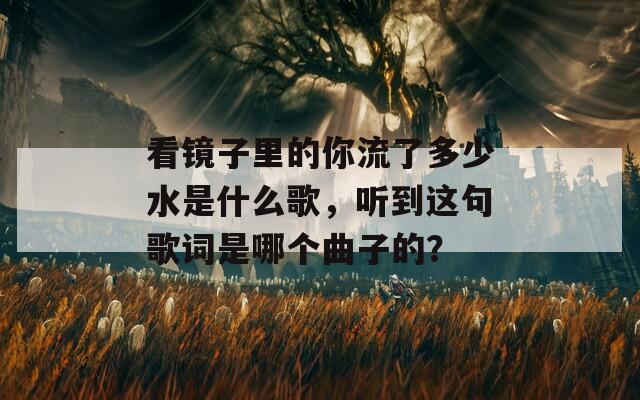 看镜子里的你流了多少水是什么歌，听到这句歌词是哪个曲子的?